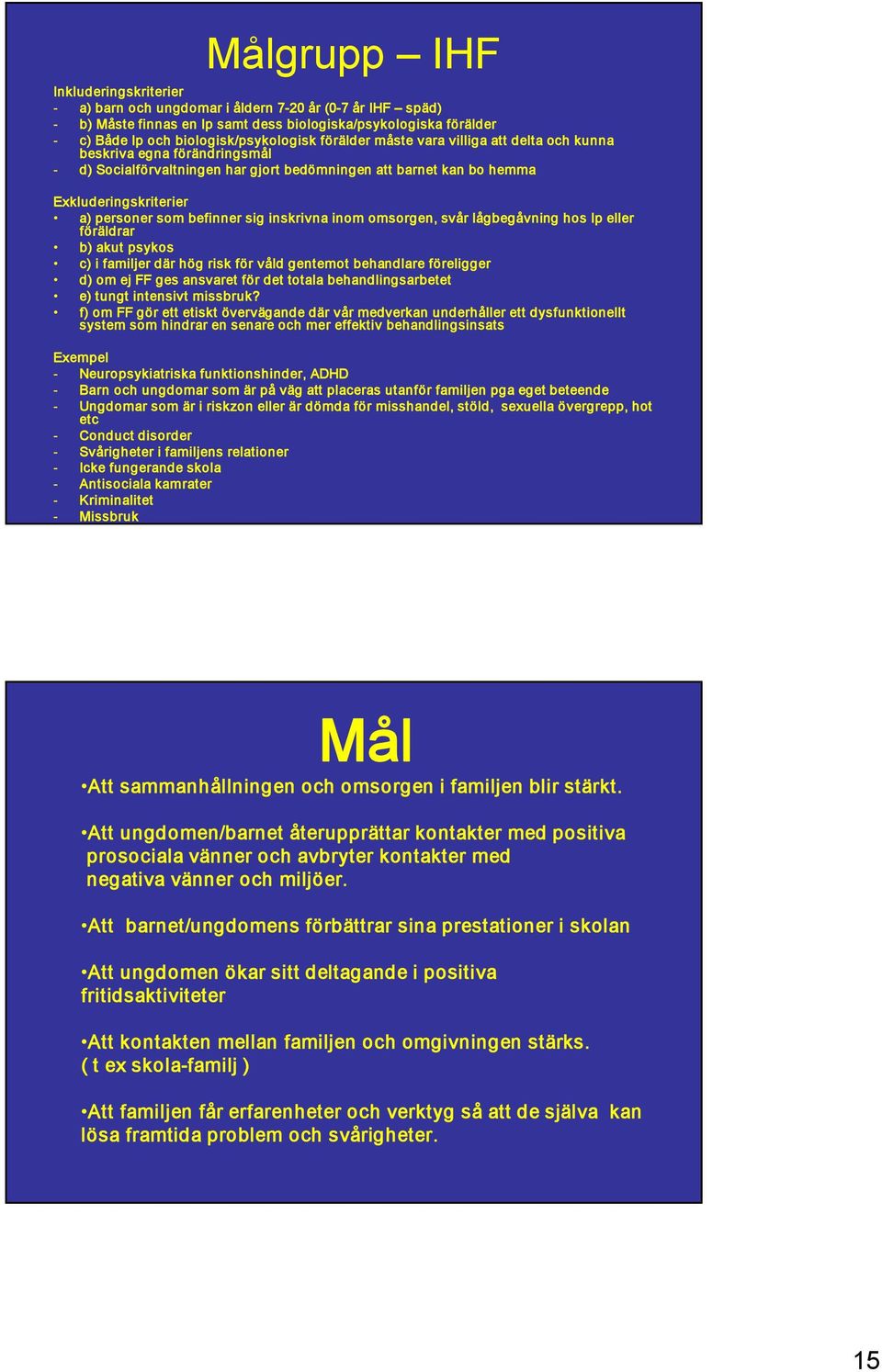 Målgrupp – IHF

Inkluderingskriterier
- a) barn och ungdomar i åldern 7-20 år (0-7 år IHF – späd)
- b) Måste finnas en Ip samt dess biologiska/psykologiska förälder
- c) Både Ip och biologisk/psykologisk förälder måste vara villiga att delta och kunna beskriva egna förändringsmål
- d) Socialförvaltningen har gjort bedömningen att barnet kan bo hemma

Exkluderingskriterier
• a) personer som befinner sig inskrivna inom omsorgen, svår lågbegåvning hos Ip eller föräldrar
• b) akut psykos
• c) i familjer där hög risk för våld gentemot behandlare föreligger
• d) om ej FF ges ansvaret för det totala behandlingsarbetet
• e) tungt intensivt missbruk?
• f) om FF gör ett etiskt övervägande där vår medverkan underhåller ett dysfunktionellt system som hindrar en senare och mer effektiv behandlingsinsats

Exempel
- Neuropsykiatriska funktionshinder, ADHD
- Barn och ungdomar som är på väg att placeras utanför familjen pga eget beteende
- Ungdomar som är i riskzon eller är dömda för misshandel, stöld, sexuella övergrepp, hot etc
- Conduct disorder
- Svårigheter i familjens relationer
- Icke fungerande skola
- Antisociala kamrater
- Kriminalitet
- Missbruk

Mål

•Att sammanhållningen och omsorgen i familjen blir stärkt.

•Att ungdomen/barnet återupprättar kontakter med positiva prosociala vänner och avbryter kontakter med negativa vänner och miljöer.

•Att barnet/ungdomens förbättrar sina prestationer i skolan

•Att ungdomen ökar sitt deltagande i positiva fritidsaktiviteter

•Att kontakten mellan familjen och omgivningen stärks. ( t ex skola-familj )

•Att familjen får erfarenheter och verktyg så att de själva kan lösa framtida problem och svårigheter.

15